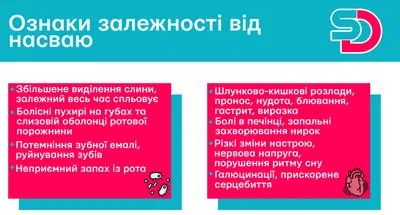 Ознаки залежності від насваю

SD

• Збільшене виділення слини, залежний весь час спльовує
• Болісні пухирі на губах та слизовій оболонці ротової порожнини
• Потемніння зубної емалі, руйнування зубів
• Неприємний запах із рота

• Шлунково-кишкові розлади, пронос, нудота, блювання, гастрит, виразка
• Болі в печінці, запальні захворювання нирок
• Різкі зміни настрою, нервова напруга, порушення ритму сну
• Галюцинації, прискорене серцебиття